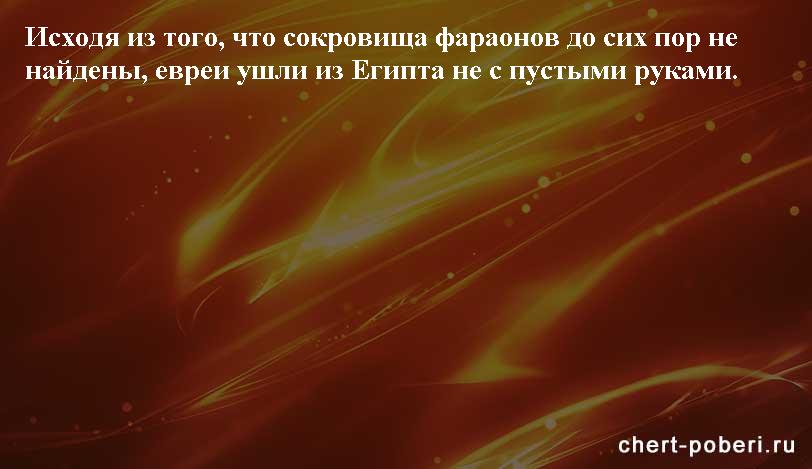 Исходя из того, что сокровища фараонов до сих пор не найдены, евреи ушли из Египта не с пустыми руками.

chert-poberi.ru